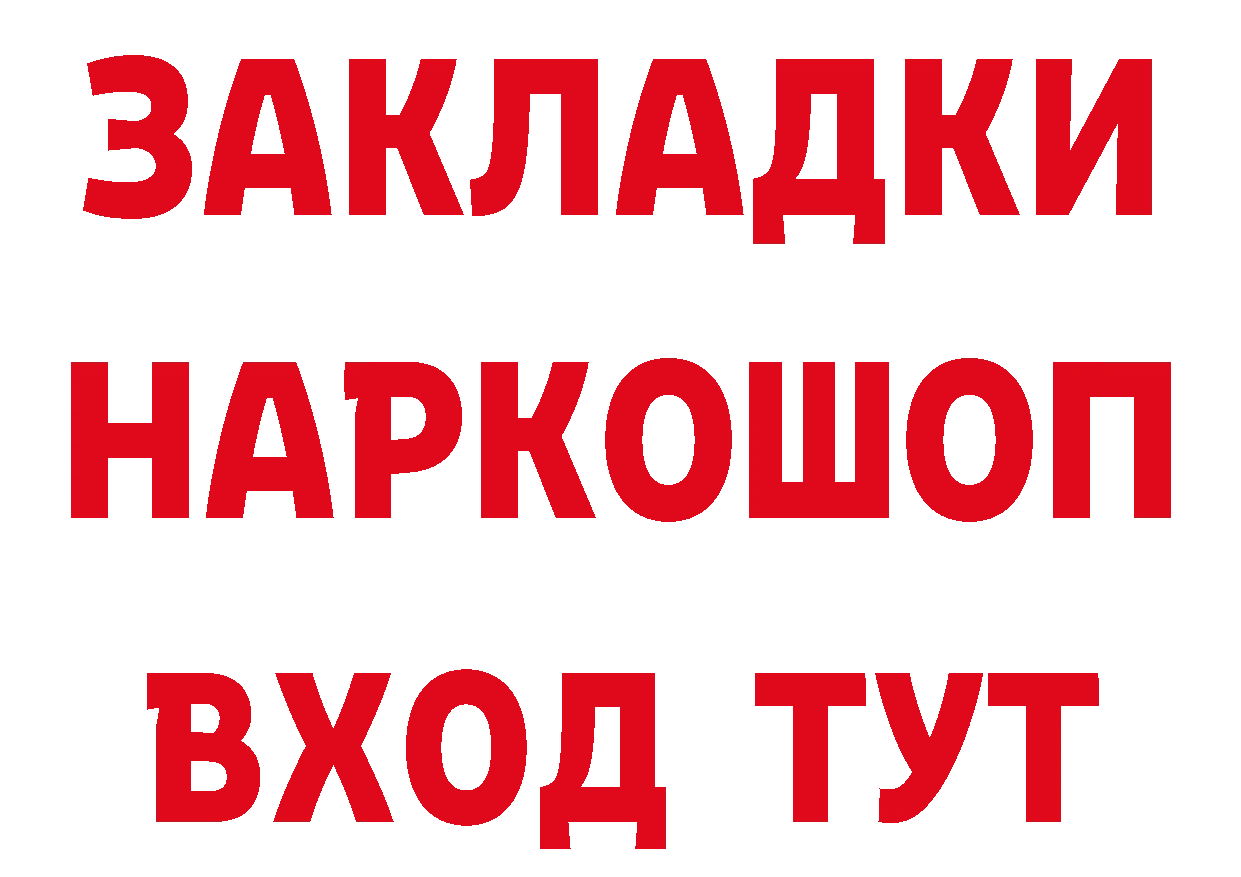 ЗАКЛАДКИ
НАРКОШОП
ВХОД ТУТ